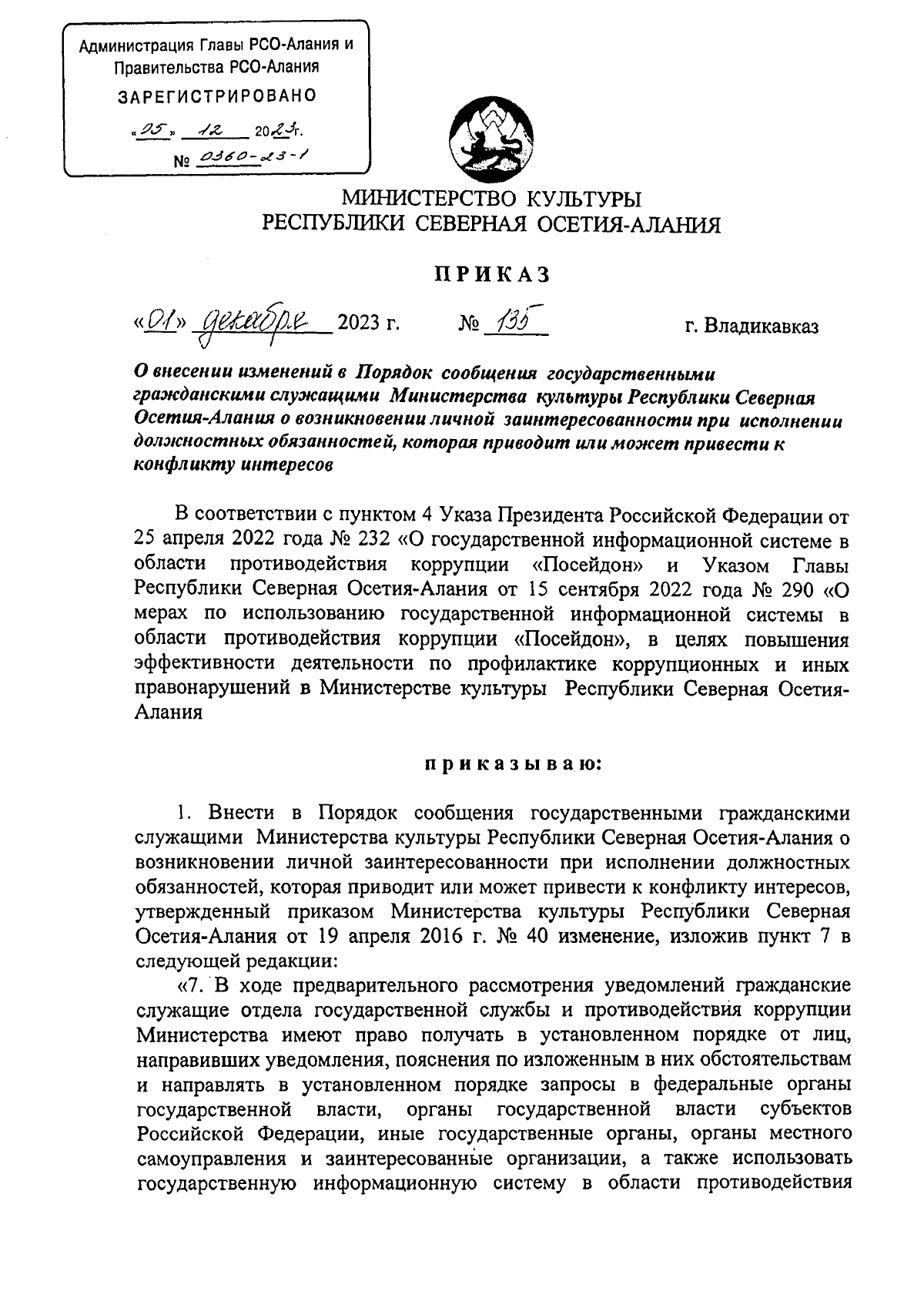 Администрация Главы РСО-Алания и Правительства РСО-Алания

ЗАРЕГИСТРИРОВАНО

«05» 12 2023г.

№ 0360-23-1

МИНИСТЕРСТВО КУЛЬТУРЫ
РЕСПУБЛИКИ СЕВЕРНАЯ ОСЕТИЯ-АЛАНИЯ

ПРИКАЗ

«01» декабря 2023 г. № 135 г. Владикавказ

О внесении изменений в Порядок сообщения государственными гражданскими служащими Министерства культуры Республики Северная Осетия-Алания о возникновении личной заинтересованности при исполнении должностных обязанностей, которая приводит или может привести к конфликту интересов

В соответствии с пунктом 4 Указа Президента Российской Федерации от 25 апреля 2022 года № 232 «О государственной информационной системе в области противодействия коррупции «Посейдон» и Указом Главы Республики Северная Осетия-Алания от 15 сентября 2022 года № 290 «О мерах по использованию государственной информационной системы в области противодействия коррупции «Посейдон», в целях повышения эффективности деятельности по профилактике коррупционных и иных правонарушений в Министерстве культуры Республики Северная Осетия-Алания

приказываю:

1. Внести в Порядок сообщения государственными гражданскими служащими Министерства культуры Республики Северная Осетия-Алания о возникновении личной заинтересованности при исполнении должностных обязанностей, которая приводит или может привести к конфликту интересов, утвержденный приказом Министерства культуры Республики Северная Осетия-Алания от 19 апреля 2016 г. № 40 изменение, изложив пункт 7 в следующей редакции:

«7. В ходе предварительного рассмотрения уведомлений гражданские служащие отдела государственной службы и противодействия коррупции Министерства имеют право получать в установленном порядке от лиц, направивших уведомления, пояснения по изложенным в них обстоятельствам и направлять в установленном порядке запросы в федеральные органы государственной власти, органы государственной власти субъектов Российской Федерации, иные государственные органы, органы местного самоуправления и заинтересованные организации, а также использовать государственную информационную систему в области противодействия